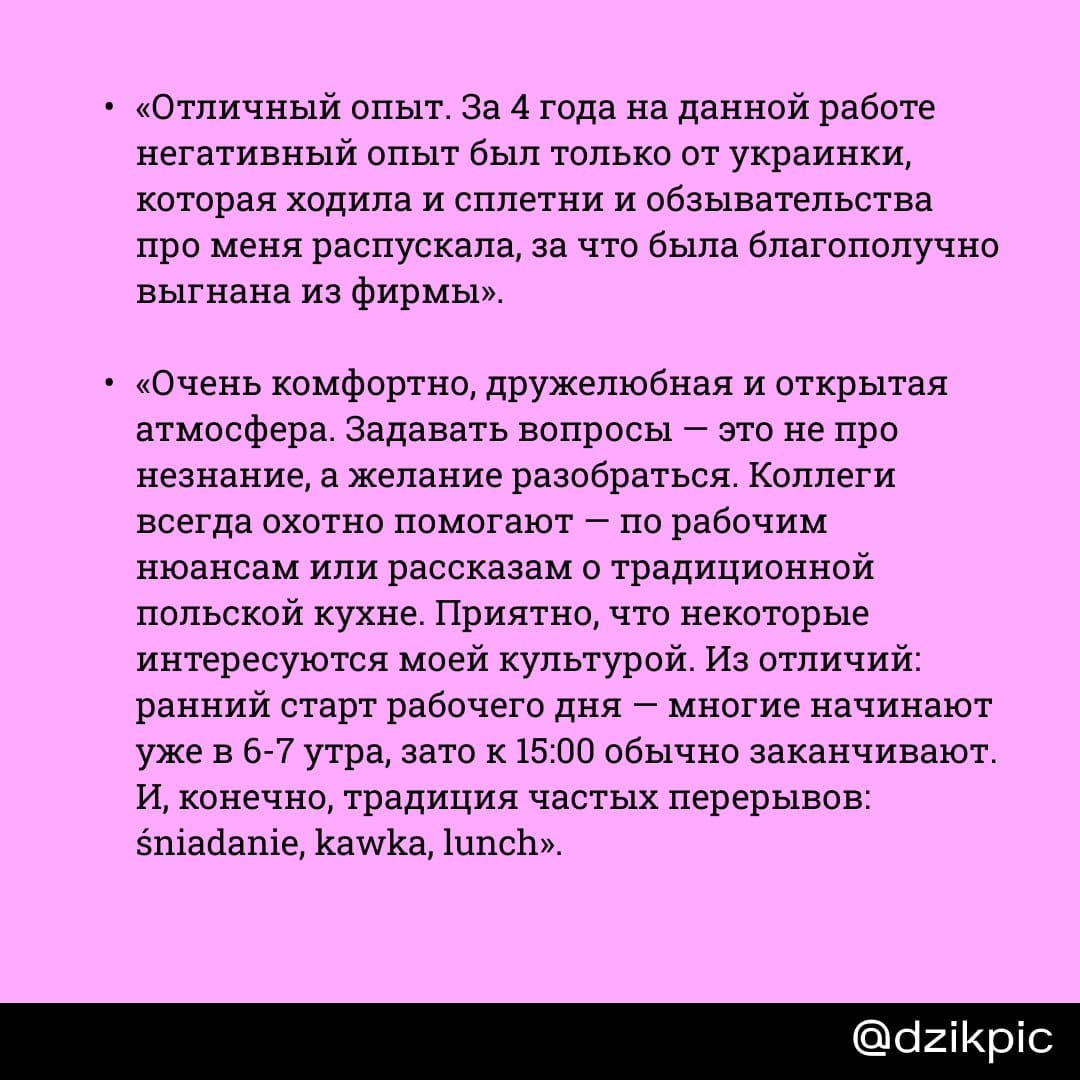 • «Отличный опыт. За 4 года на данной работе негативный опыт был только от украинки, которая ходила и сплетни и обзывательства про меня распускала, за что была благополучно выгнана из фирмы».

• «Очень комфортно, дружелюбная и открытая атмосфера. Задавать вопросы — это не про незнание, а желание разобраться. Коллеги всегда охотно помогают — по рабочим нюансам или рассказам о традиционной польской кухне. Приятно, что некоторые интересуются моей культурой. Из отличий: ранний старт рабочего дня — многие начинают уже в 6-7 утра, зато к 15:00 обычно заканчивают. И, конечно, традиция частых перерывов: śniadanie, kawka, lunch».

@dzikpic